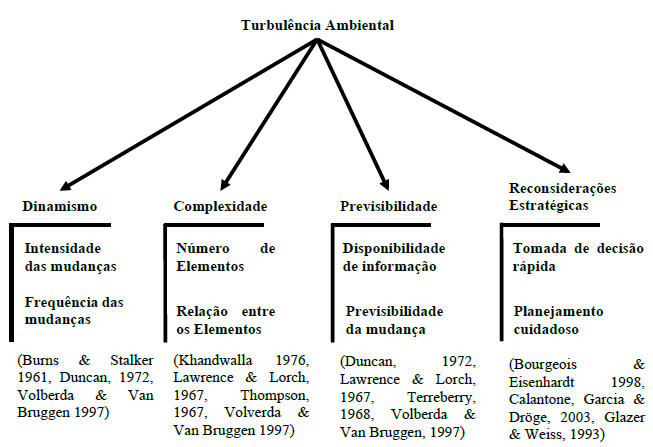 Turbulência Ambiental

Dinamismo

Intensidade das mudanças

Frequência das mudanças

(Burns & Stalker 1961, Duncan, 1972, Volberda & Van Bruggen 1997)

Complexidade

Número de Elementos

Relação entre os Elementos

(Khandwalla 1976, Lawrence & Lorch, 1967, Thompson, 1967, Volverda & Van Bruggen 1997)

Previsibilidade

Disponibilidade de informação

Previsibilidade da mudança

(Duncan, 1972, Lawrence & Lorch, 1967, Terreberry, 1968, Volberda & Van Bruggen, 1997)

Reconsiderações Estratégicas

Tomada de decisão rápida

Planejamento cuidadoso

(Bourgeois & Eisenhardt 1998, Calantone, Garcia & Dröge, 2003, Glazer & Weiss, 1993)